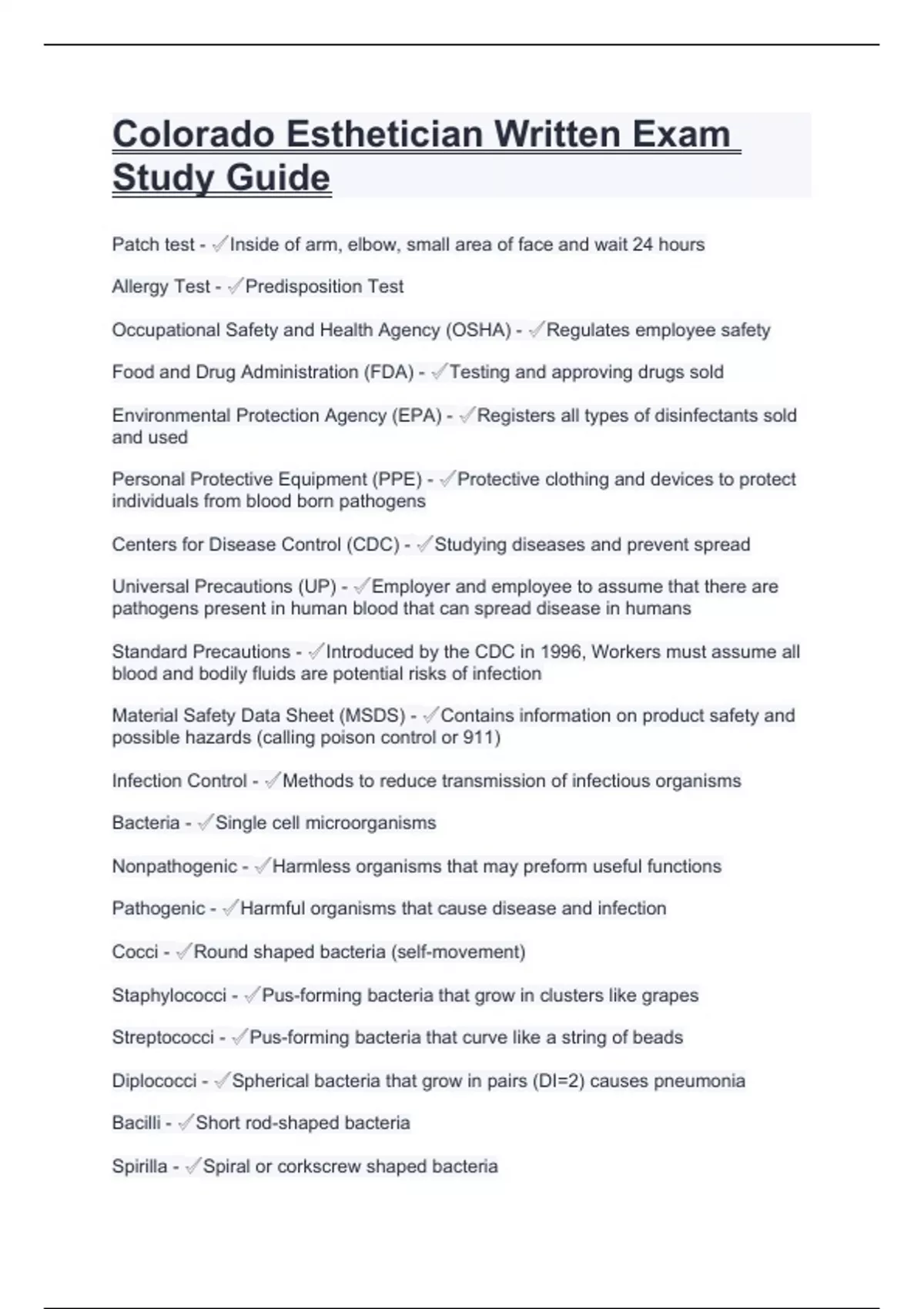 Colorado Esthetician Written Exam Study Guide

Patch test - ✓Inside of arm, elbow, small area of face and wait 24 hours

Allergy Test - ✓Predisposition Test

Occupational Safety and Health Agency (OSHA) - ✓Regulates employee safety

Food and Drug Administration (FDA) - ✓Testing and approving drugs sold

Environmental Protection Agency (EPA) - ✓Registers all types of disinfectants sold and used

Personal Protective Equipment (PPE) - ✓Protective clothing and devices to protect individuals from blood born pathogens

Centers for Disease Control (CDC) - ✓Studying diseases and prevent spread

Universal Precautions (UP) - ✓Employer and employee to assume that there are pathogens present in human blood that can spread disease in humans

Standard Precautions - ✓Introduced by the CDC in 1996, Workers must assume all blood and bodily fluids are potential risks of infection

Material Safety Data Sheet (MSDS) - ✓Contains information on product safety and possible hazards (calling poison control or 911)

Infection Control - ✓Methods to reduce transmission of infectious organisms

Bacteria - ✓Single cell microorganisms

Nonpathogenic - ✓Harmless organisms that may preform useful functions

Pathogenic - ✓Harmful organisms that cause disease and infection

Cocci - ✓Round shaped bacteria (self-movement)

Staphylococci - ✓Pus-forming bacteria that grow in clusters like grapes

Streptococci - ✓Pus-forming bacteria that curve like a string of beads

Diplococci - ✓Spherical bacteria that grow in pairs (DI=2) causes pneumonia

Bacilli - ✓Short rod-shaped bacteria

Spirilla - ✓Spiral or corkscrew shaped bacteria